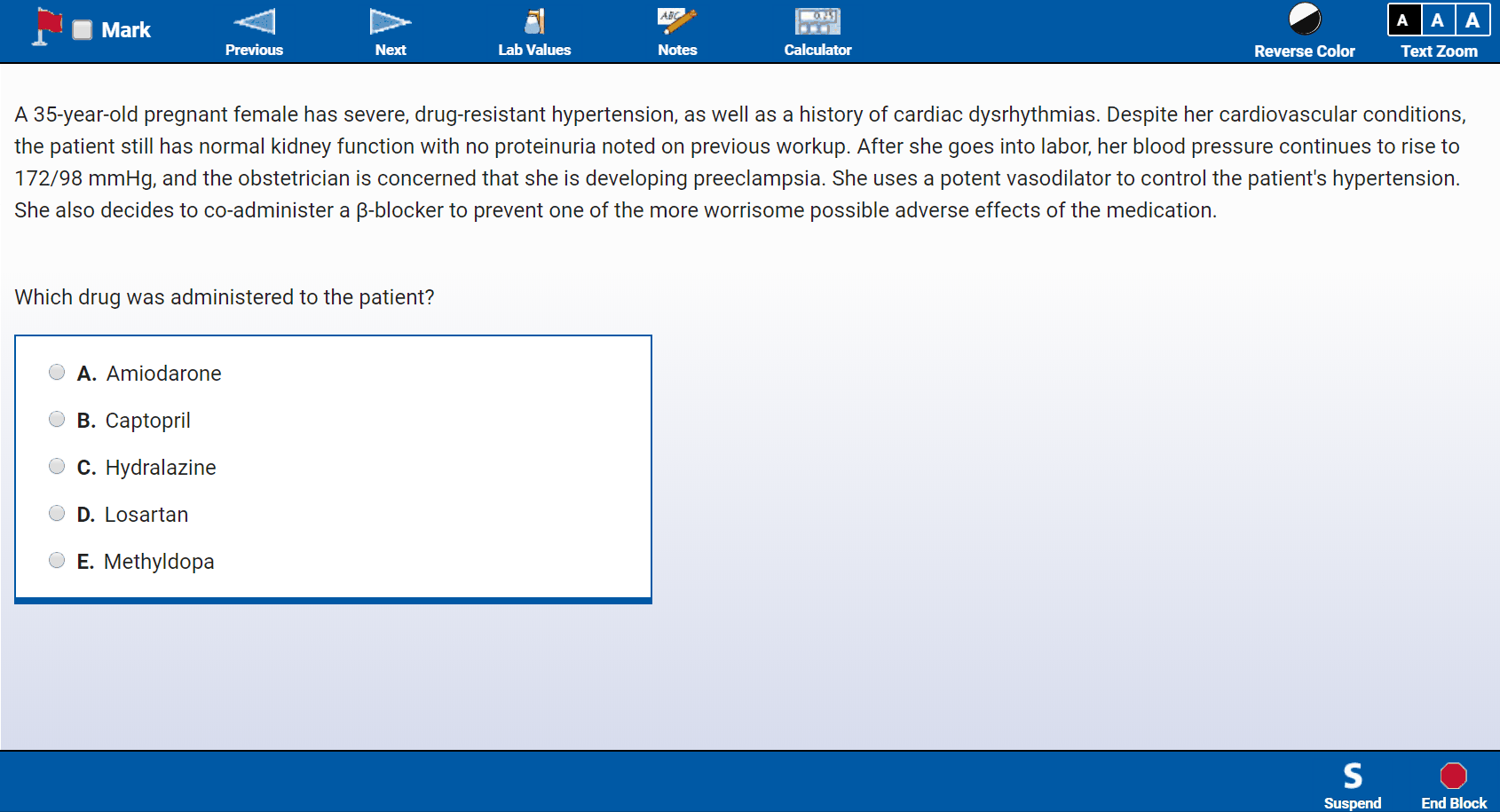 Mark Previous Next Lab Values Notes Calculator Reverse Color A A A Text Zoom

A 35-year-old pregnant female has severe, drug-resistant hypertension, as well as a history of cardiac dysrhythmias. Despite her cardiovascular conditions, the patient still has normal kidney function with no proteinuria noted on previous workup. After she goes into labor, her blood pressure continues to rise to 172/98 mmHg, and the obstetrician is concerned that she is developing preeclampsia. She uses a potent vasodilator to control the patient's hypertension. She also decides to co-administer a β-blocker to prevent one of the more worrisome possible adverse effects of the medication.

Which drug was administered to the patient?

A. Amiodarone
B. Captopril
C. Hydralazine
D. Losartan
E. Methyldopa

Suspend End Block